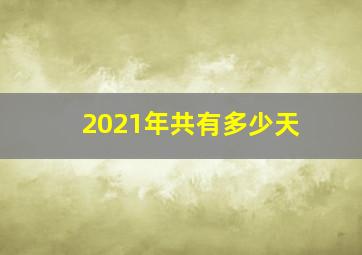 2021年共有多少天